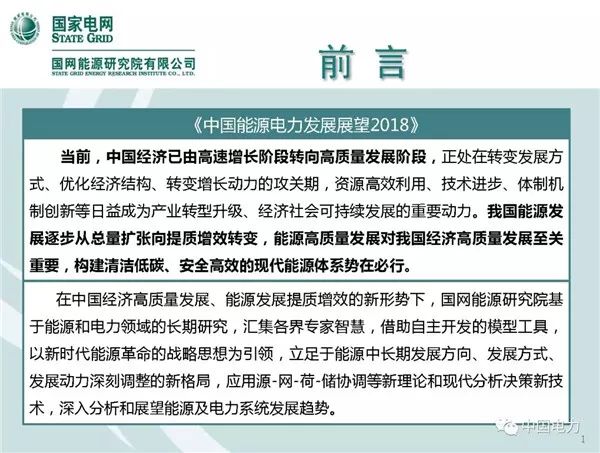 国家电网
STATE GRID
国网能源研究院有限公司
STATE GRID ENERGY RESEARCH INSTITUTE CO., LTD.

前 言

《中国能源电力发展展望2018》

当前，中国经济已由高速增长阶段转向高质量发展阶段，正处在转变发展方式、优化经济结构、转变增长动力的攻关期，资源高效利用、技术进步、体制机制创新等日益成为产业转型升级、经济社会可持续发展的重要动力。我国能源发展逐步从总量扩张向提质增效转变，能源高质量发展对我国经济高质量发展至关重要，构建清洁低碳、安全高效的现代能源体系势在必行。

在中国经济高质量发展、能源发展提质增效的新形势下，国网能源研究院基于能源和电力领域的长期研究，汇集各界专家智慧，借助自主开发的模型工具，以新时代能源革命的战略思想为引领，立足于能源中长期发展方向、发展方式、发展动力深刻调整的新格局，应用源-网-荷-储协调等新理论和现代分析决策新技术，深入分析和展望能源及电力系统发展趋势。

中国电力

1